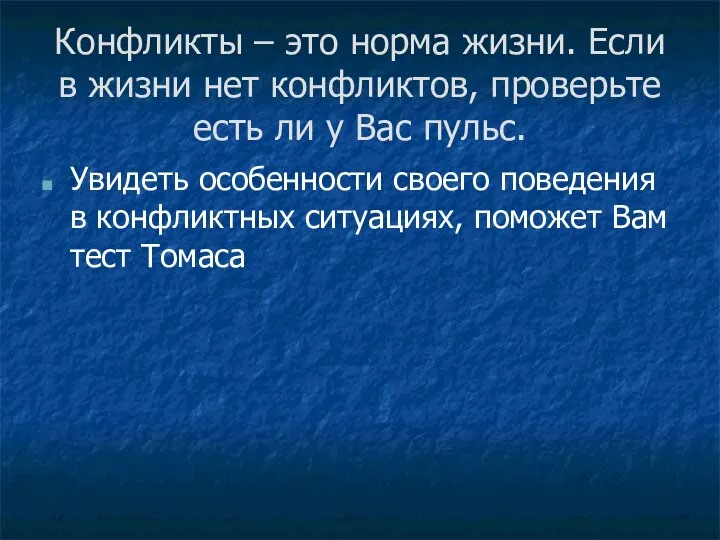 Конфликты – это норма жизни. Если в жизни нет конфликтов, проверьте есть ли у Вас пульс.

Увидеть особенности своего поведения в конфликтных ситуациях, поможет Вам тест Томаса